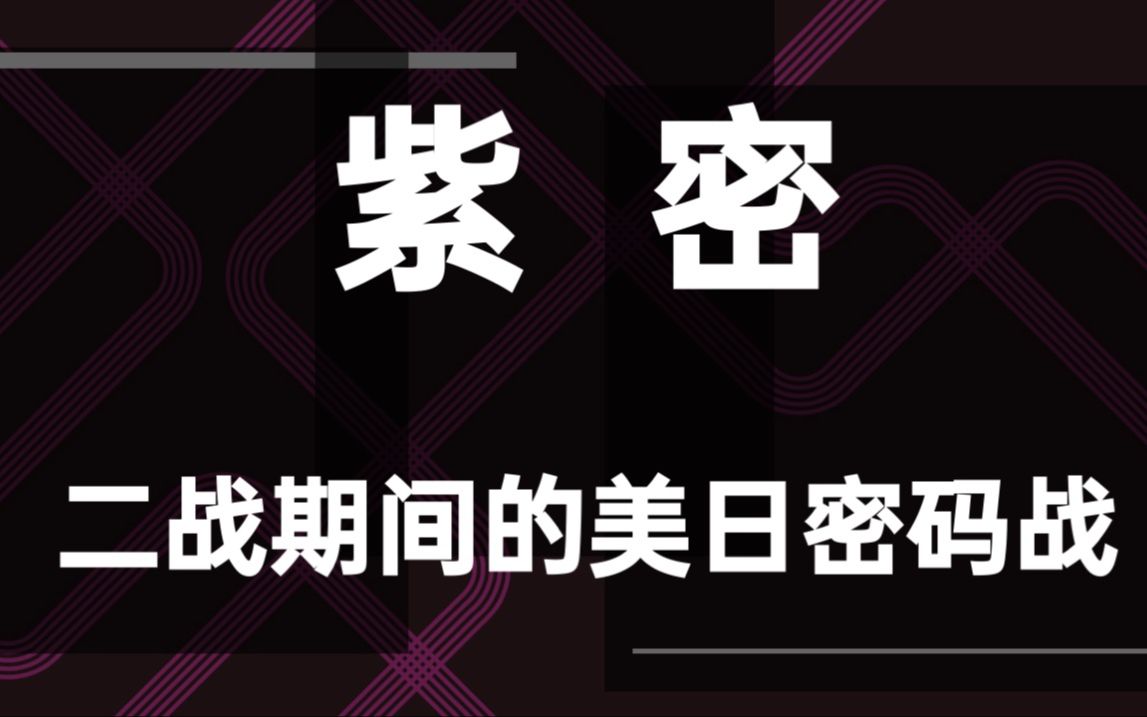 紫 密

二战期间的美日密码战